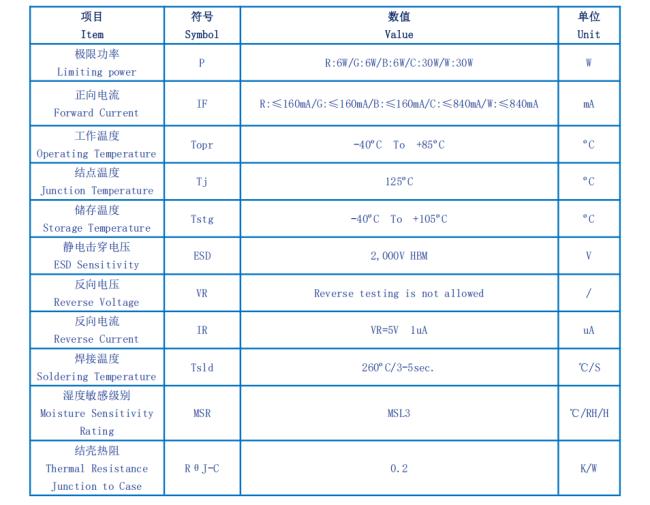 | 项目 Item | 符号 Symbol | 数值 Value | 单位 Unit |
|---|---|---|---|
| 极限功率 Limiting power | P | R:6W/G:6W/B:6W/C:30W/W:30W | W |
| 正向电流 Forward Current | IF | R:≤160mA/G:≤160mA/B:≤160mA/C:≤840mA/W:≤840mA | mA |
| 工作温度 Operating Temperature | Topr | -40°C To +85°C | °C |
| 结点温度 Junction Temperature | Tj | 125°C | °C |
| 储存温度 Storage Temperature | Tstg | -40°C To +105°C | °C |
| 静电击穿电压 ESD Sensitivity | ESD | 2,000V HBM | V |
| 反向电压 Reverse Voltage | VR | Reverse testing is not allowed | / |
| 反向电流 Reverse Current | IR | VR=5V 1uA | uA |
| 焊接温度 Soldering Temperature | Tsld | 260°C/3-5sec. | ℃/S |
| 湿度敏感级别 Moisture Sensitivity Rating | MSR | MSL3 | ℃/RH/H |
| 结壳热阻 Thermal Resistance Junction to Case | RθJ-C | 0.2 | K/W |